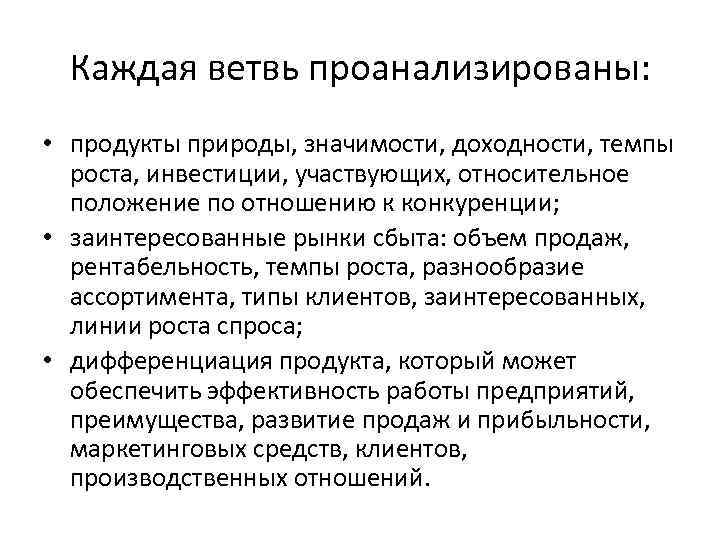 Каждая ветвь проанализированы:

• продукты природы, значимости, доходности, темпы роста, инвестиции, участвующих, относительное положение по отношению к конкуренции;
• заинтересованные рынки сбыта: объем продаж, рентабельность, темпы роста, разнообразие ассортимента, типы клиентов, заинтересованных, линии роста спроса;
• дифференциация продукта, который может обеспечить эффективность работы предприятий, преимущества, развитие продаж и прибыльности, маркетинговых средств, клиентов, производственных отношений.